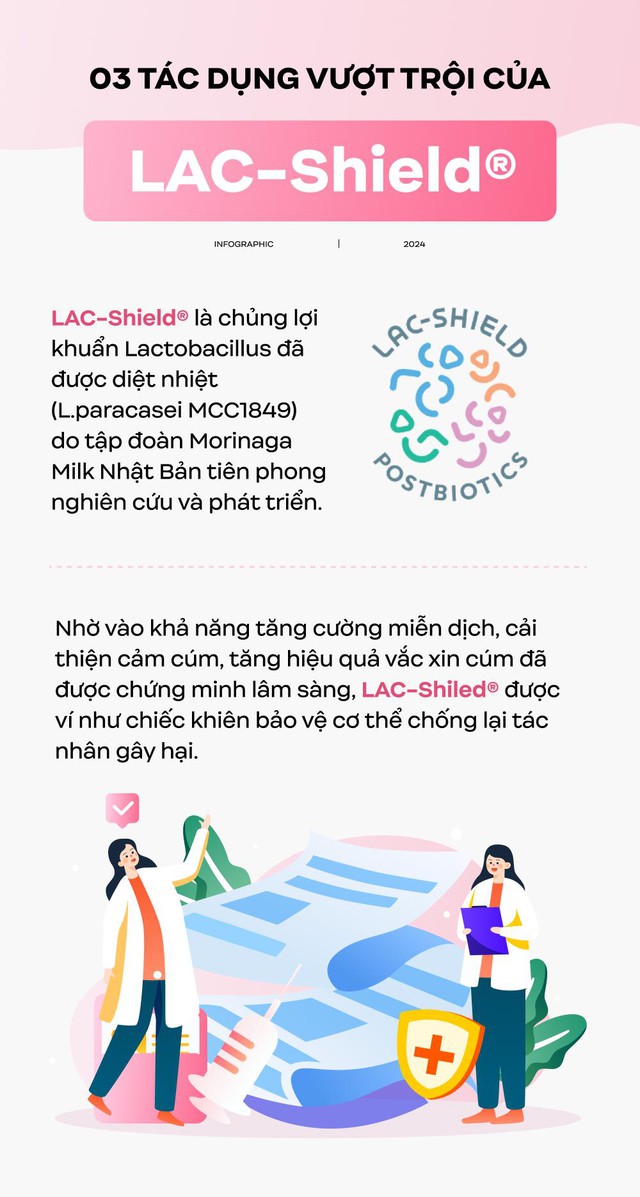 03 TÁC DỤNG VƯỢT TRỘI CỦA

LAC-Shield®

INFOGRAPHIC | 2024

LAC-Shield® là chủng lợi khuẩn Lactobacillus đã được diệt nhiệt (L.paracasei MCC1849) do tập đoàn Morinaga Milk Nhật Bản tiên phong nghiên cứu và phát triển.

LAC-SHIELD
POSTBIOTICS

Nhờ vào khả năng tăng cường miễn dịch, cải thiện cảm cúm, tăng hiệu quả vắc xin cúm đã được chứng minh lâm sàng, LAC-Shiled® được ví như chiếc khiên bảo vệ cơ thể chống lại tác nhân gây hại.